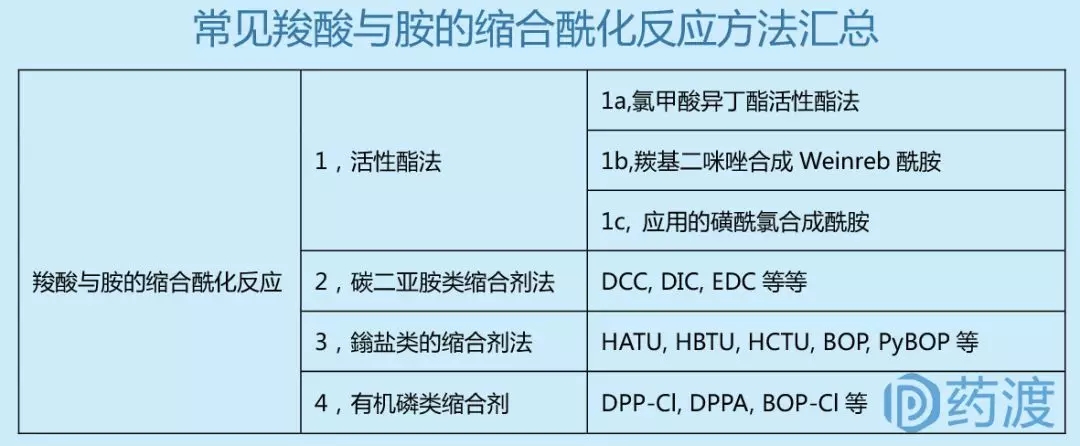 常见羧酸与胺的缩合酰化反应方法汇总

| 羧酸与胺的缩合酰化反应 | 1，活性酯法 | 1a,氯甲酸异丁酯活性酯法 |
|---|---|---|
| | | 1b,羰基二咪唑合成 Weinreb 酰胺 |
| | | 1c, 应用的磺酰氯合成酰胺 |
| | 2，碳二亚胺类缩合剂法 | DCC, DIC, EDC 等等 |
| | 3，鎓盐类的缩合剂法 | HATU, HBTU, HCTU, BOP, PyBOP 等 |
| | 4，有机磷类缩合剂 | DPP-Cl, DPPA, BOP-Cl 等 |

药渡